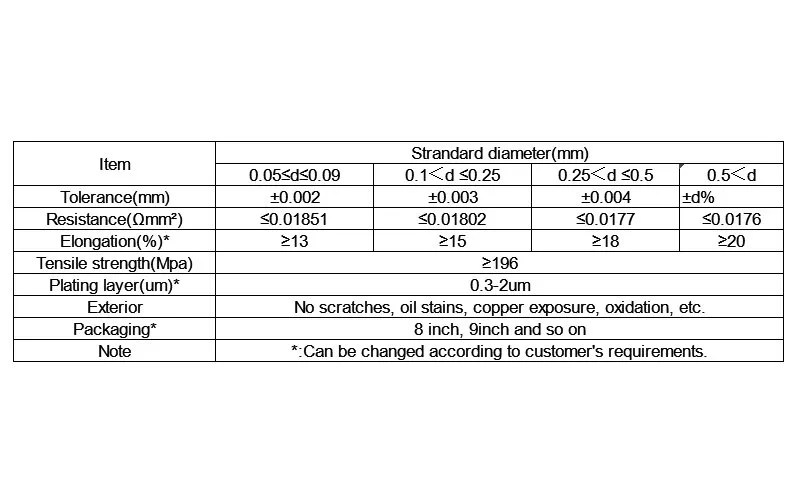 | Item | Strandard diameter(mm) | | | |
|---|---|---|---|---|
| | 0.05≤d≤0.09 | 0.1＜d ≤0.25 | 0.25＜d ≤0.5 | 0.5＜d |
| Tolerance(mm) | ±0.002 | ±0.003 | ±0.004 | ±d% |
| Resistance(Ωmm²) | ≤0.01851 | ≤0.01802 | ≤0.0177 | ≤0.0176 |
| Elongation(%)* | ≥13 | ≥15 | ≥18 | ≥20 |
| Tensile strength(Mpa) | ≥196 | | | |
| Plating layer(um)* | 0.3-2um | | | |
| Exterior | No scratches, oil stains, copper exposure, oxidation, etc. | | | |
| Packaging* | 8 inch, 9inch and so on | | | |
| Note | *:Can be changed according to customer's requirements. | | | |